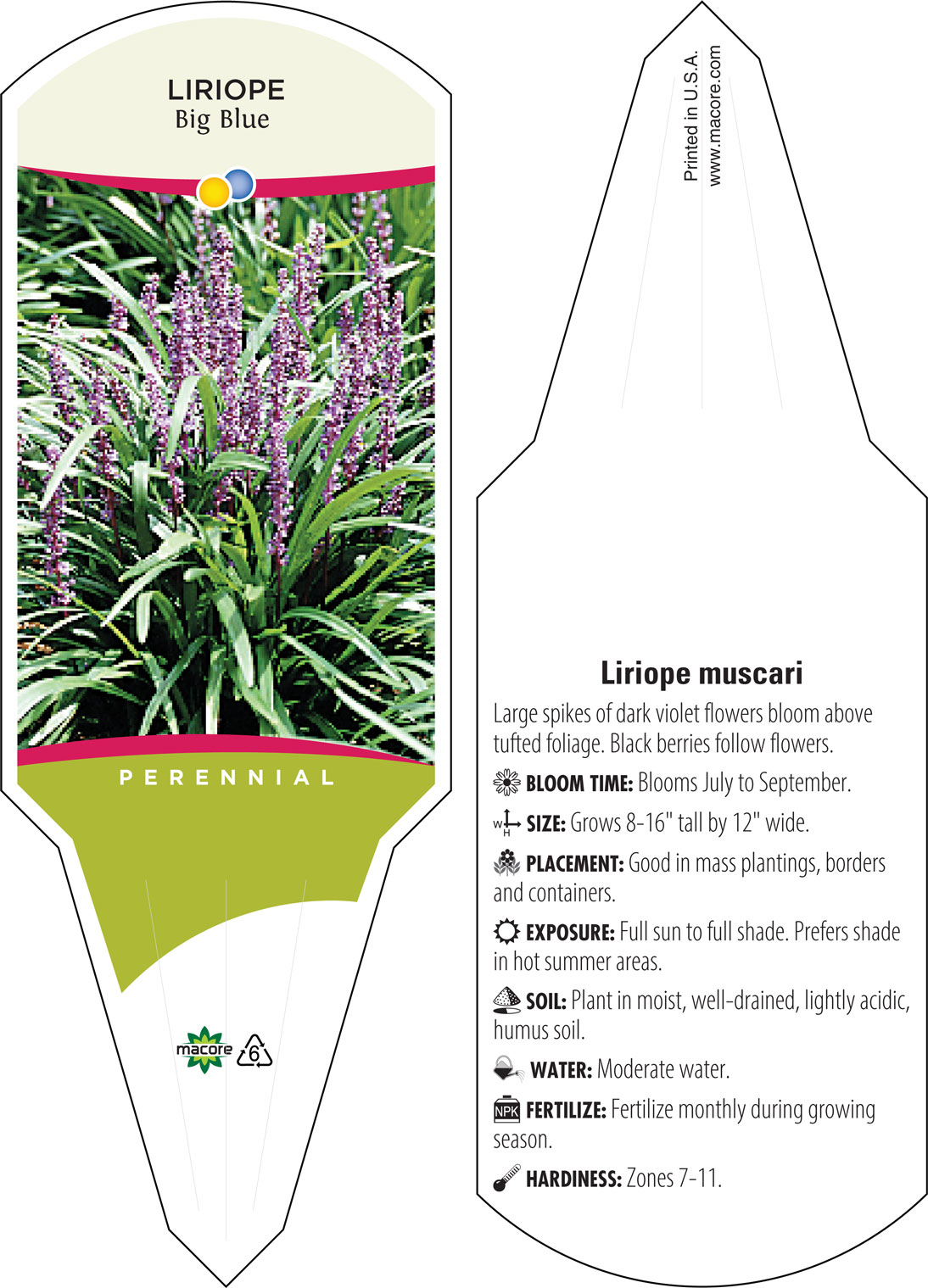 LIRIOPE
Big Blue

PERENNIAL

macore 6

Printed in U.S.A.
www.macore.com

Liriope muscari

Large spikes of dark violet flowers bloom above tufted foliage. Black berries follow flowers.

BLOOM TIME: Blooms July to September.

W H SIZE: Grows 8-16" tall by 12" wide.

PLACEMENT: Good in mass plantings, borders and containers.

EXPOSURE: Full sun to full shade. Prefers shade in hot summer areas.

SOIL: Plant in moist, well-drained, lightly acidic, humus soil.

WATER: Moderate water.

NPK FERTILIZE: Fertilize monthly during growing season.

HARDINESS: Zones 7-11.